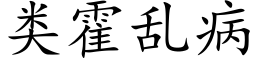 类霍乱病